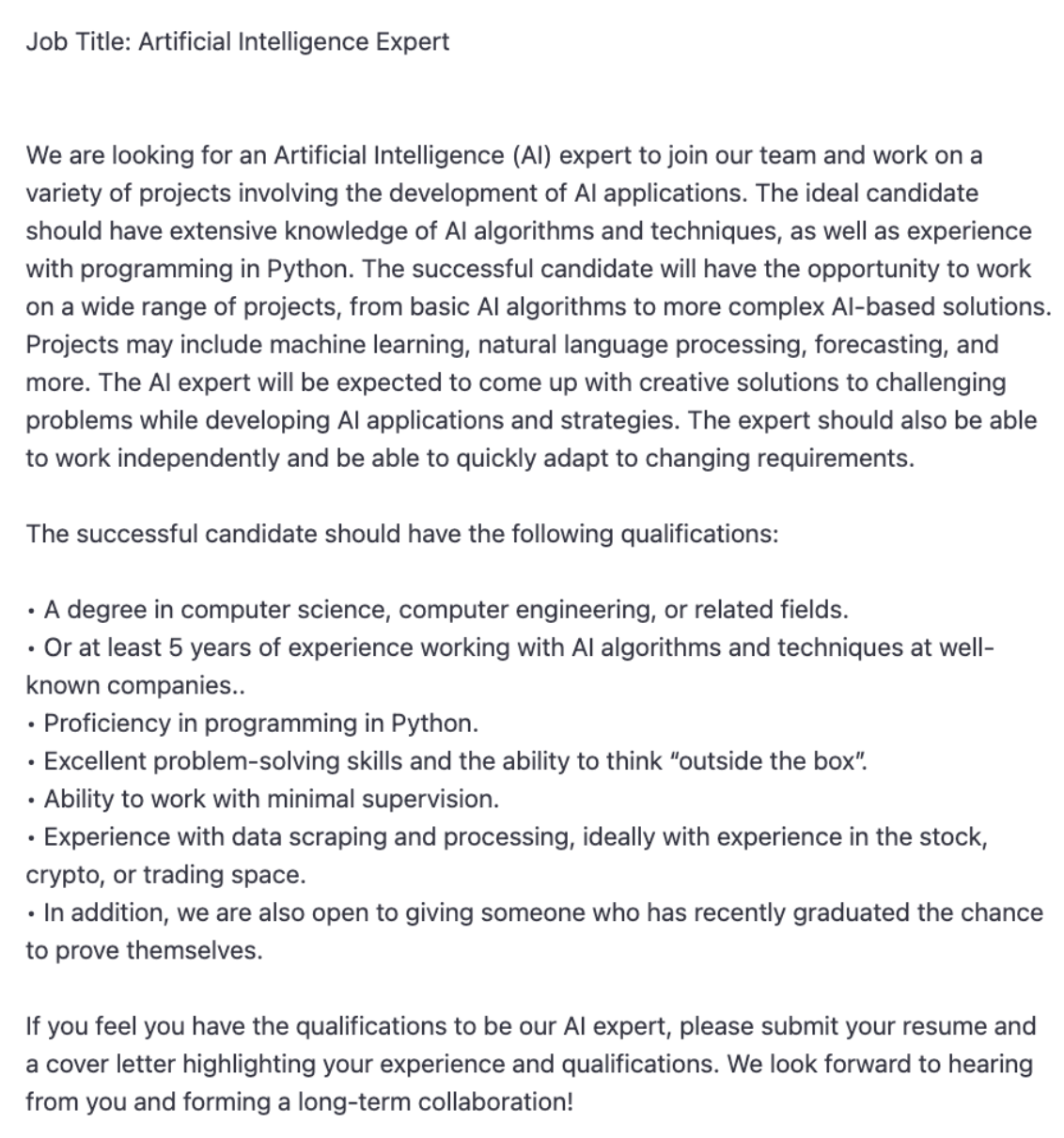 Job Title: Artificial Intelligence Expert

We are looking for an Artificial Intelligence (AI) expert to join our team and work on a variety of projects involving the development of AI applications. The ideal candidate should have extensive knowledge of AI algorithms and techniques, as well as experience with programming in Python. The successful candidate will have the opportunity to work on a wide range of projects, from basic AI algorithms to more complex AI-based solutions. Projects may include machine learning, natural language processing, forecasting, and more. The AI expert will be expected to come up with creative solutions to challenging problems while developing AI applications and strategies. The expert should also be able to work independently and be able to quickly adapt to changing requirements.

The successful candidate should have the following qualifications:

• A degree in computer science, computer engineering, or related fields.
• Or at least 5 years of experience working with AI algorithms and techniques at well-known companies..
• Proficiency in programming in Python.
• Excellent problem-solving skills and the ability to think "outside the box".
• Ability to work with minimal supervision.
• Experience with data scraping and processing, ideally with experience in the stock, crypto, or trading space.
• In addition, we are also open to giving someone who has recently graduated the chance to prove themselves.

If you feel you have the qualifications to be our AI expert, please submit your resume and a cover letter highlighting your experience and qualifications. We look forward to hearing from you and forming a long-term collaboration!